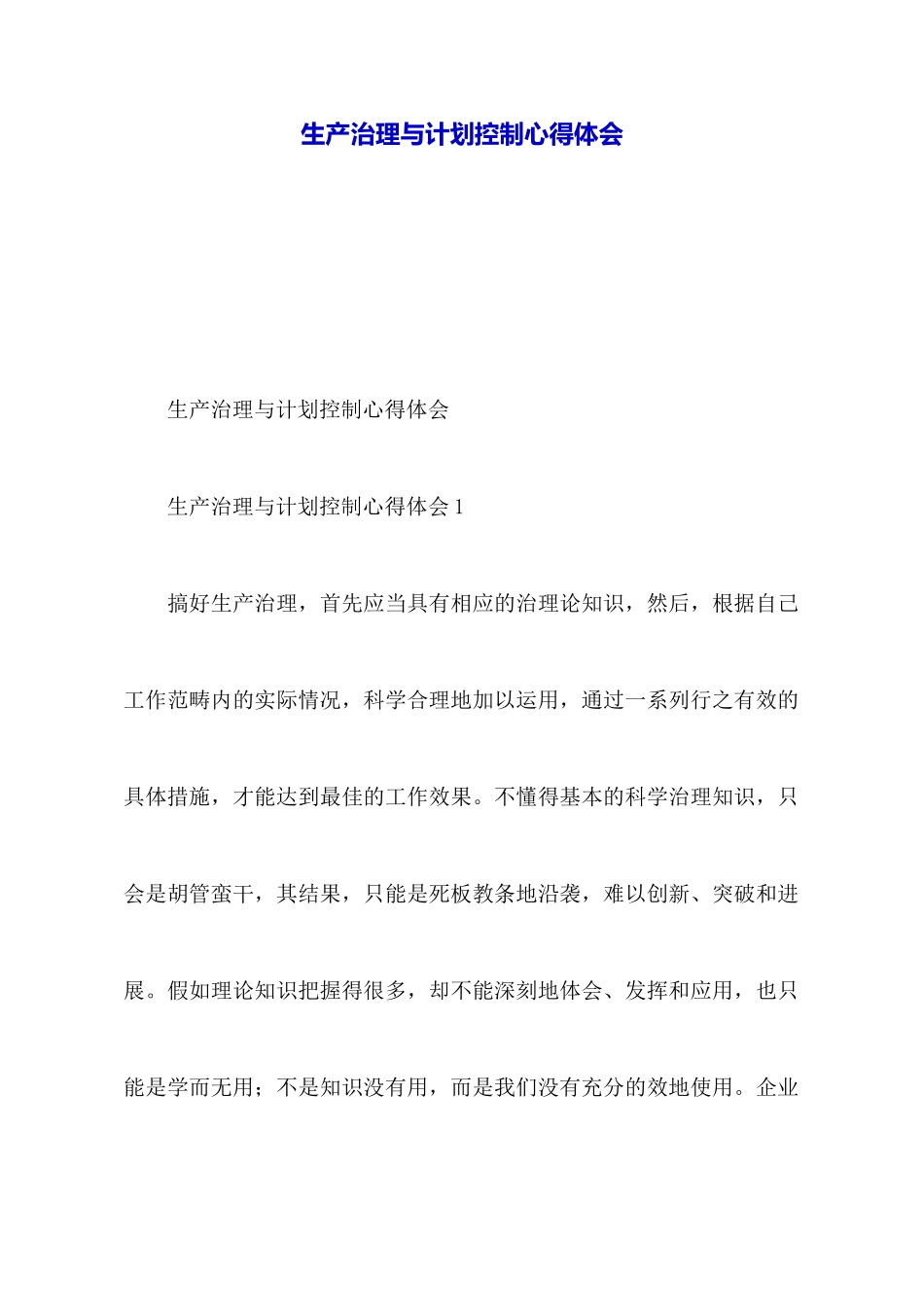 生产治理与计划控制心得体会

生产治理与计划控制心得体会

生产治理与计划控制心得体会 1

搞好生产治理，首先应当具有相应的治理论知识，然后，根据自己工作范畴内的实际情况，科学合理地加以运用，通过一系列行之有效的具体措施，才能达到最佳的工作效果。不懂得基本的科学治理知识，只会是胡管蛮干，其结果，只能是死板教条地沿袭，难以创新、突破和进展。假如理论知识把握得很多，却不能深刻地体会、发挥和应用，也只能是学而无用；不是知识没有用，而是我们没有充分的效地使用。企业